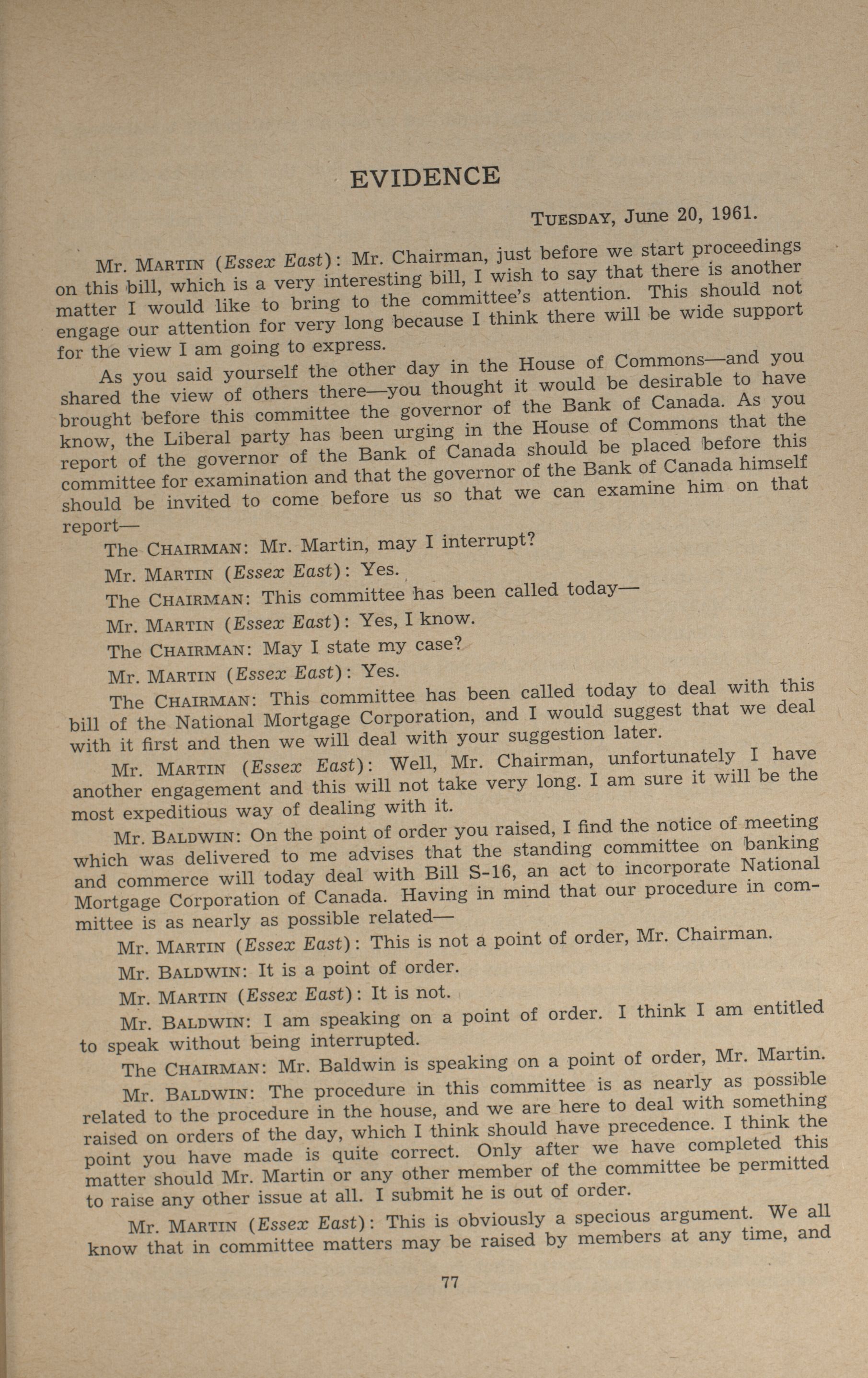 EVIDENCE

TUESDAY, June 20, 1961.

Mr. MARTIN (Essex East): Mr. Chairman, just before we start proceedings on this bill, which is a very interesting bill, I wish to say that there is another matter I would like to bring to the committee's attention. This should not engage our attention for very long because I think there will be wide support for the view I am going to express.

As you said yourself the other day in the House of Commons—and you shared the view of others there—you thought it would be desirable to have brought before this committee the governor of the Bank of Canada. As you know, the Liberal party has been urging in the House of Commons that the report of the governor of the Bank of Canada should be placed before this committee for examination and that the governor of the Bank of Canada himself should be invited to come before us so that we can examine him on that report—

The CHAIRMAN: Mr. Martin, may I interrupt?

Mr. MARTIN (Essex East): Yes.

The CHAIRMAN: This committee has been called today—

Mr. MARTIN (Essex East): Yes, I know.

The CHAIRMAN: May I state my case?

Mr. MARTIN (Essex East): Yes.

The CHAIRMAN: This committee has been called today to deal with this bill of the National Mortgage Corporation, and I would suggest that we deal with it first and then we will deal with your suggestion later.

Mr. MARTIN (Essex East): Well, Mr. Chairman, unfortunately I have another engagement and this will not take very long. I am sure it will be the most expeditious way of dealing with it.

Mr. BALDWIN: On the point of order you raised, I find the notice of meeting which was delivered to me advises that the standing committee on banking and commerce will today deal with Bill S-16, an act to incorporate National Mortgage Corporation of Canada. Having in mind that our procedure in committee is as nearly as possible related—

Mr. MARTIN (Essex East): This is not a point of order, Mr. Chairman.

Mr. BALDWIN: It is a point of order.

Mr. MARTIN (Essex East): It is not.

Mr. BALDWIN: I am speaking on a point of order. I think I am entitled to speak without being interrupted.

The CHAIRMAN: Mr. Baldwin is speaking on a point of order, Mr. Martin.

Mr. BALDWIN: The procedure in this committee is as nearly as possible related to the procedure in the house, and we are here to deal with something raised on orders of the day, which I think should have precedence. I think the point you have made is quite correct. Only after we have completed this matter should Mr. Martin or any other member of the committee be permitted to raise any other issue at all. I submit he is out of order.

Mr. MARTIN (Essex East): This is obviously a specious argument. We all know that in committee matters may be raised by members at any time, and

77